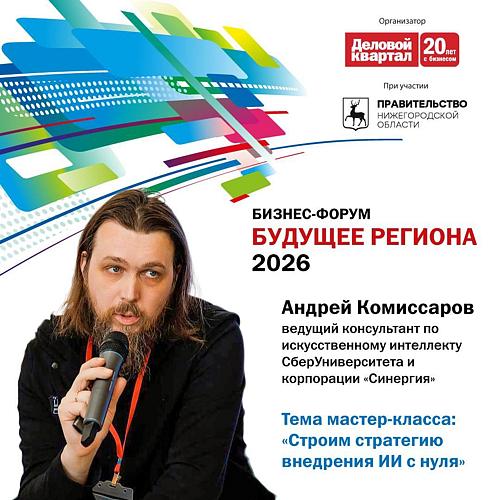 Организатор

Деловой квартал 20 лет с бизнесом

При участии

ПРАВИТЕЛЬСТВО НИЖЕГОРОДСКОЙ ОБЛАСТИ

БИЗНЕС-ФОРУМ
БУДУЩЕЕ РЕГИОНА
2026

Андрей Комиссаров
ведущий консультант по искусственному интеллекту СберУниверситета и корпорации «Синергия»

Тема мастер-класса:
«Строим стратегию внедрения ИИ с нуля»